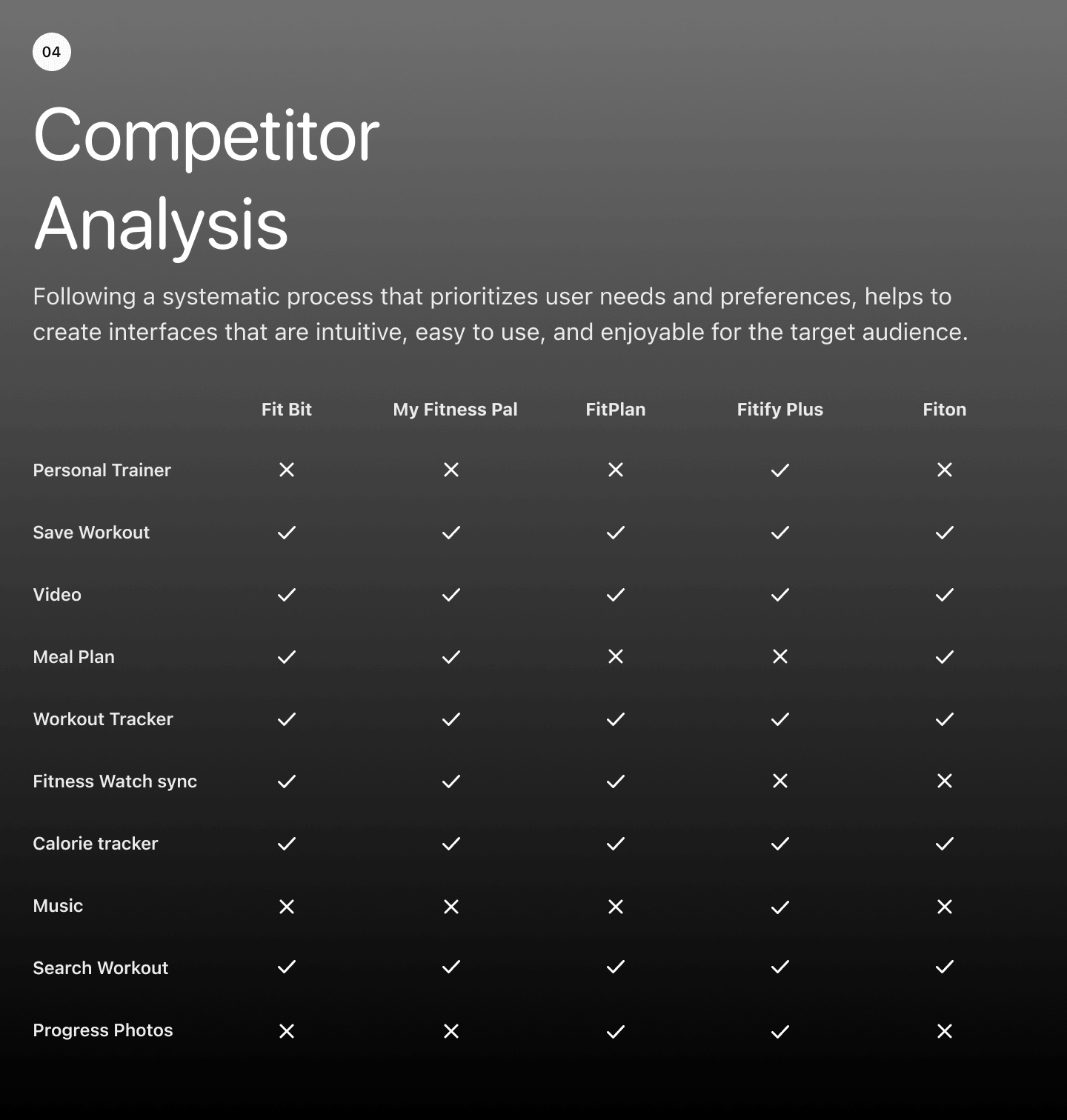 04

Competitor Analysis

Following a systematic process that prioritizes user needs and preferences, helps to create interfaces that are intuitive, easy to use, and enjoyable for the target audience.

| | Fit Bit | My Fitness Pal | FitPlan | Fitify Plus | Fiton |
|---|---|---|---|---|---|
| Personal Trainer | ✕ | ✕ | ✕ | ✓ | ✕ |
| Save Workout | ✓ | ✓ | ✓ | ✓ | ✓ |
| Video | ✓ | ✓ | ✓ | ✓ | ✓ |
| Meal Plan | ✓ | ✓ | ✕ | ✕ | ✓ |
| Workout Tracker | ✓ | ✓ | ✓ | ✓ | ✓ |
| Fitness Watch sync | ✓ | ✓ | ✓ | ✕ | ✕ |
| Calorie tracker | ✓ | ✓ | ✓ | ✓ | ✓ |
| Music | ✕ | ✕ | ✕ | ✓ | ✕ |
| Search Workout | ✓ | ✓ | ✓ | ✓ | ✓ |
| Progress Photos | ✕ | ✕ | ✓ | ✓ | ✕ |